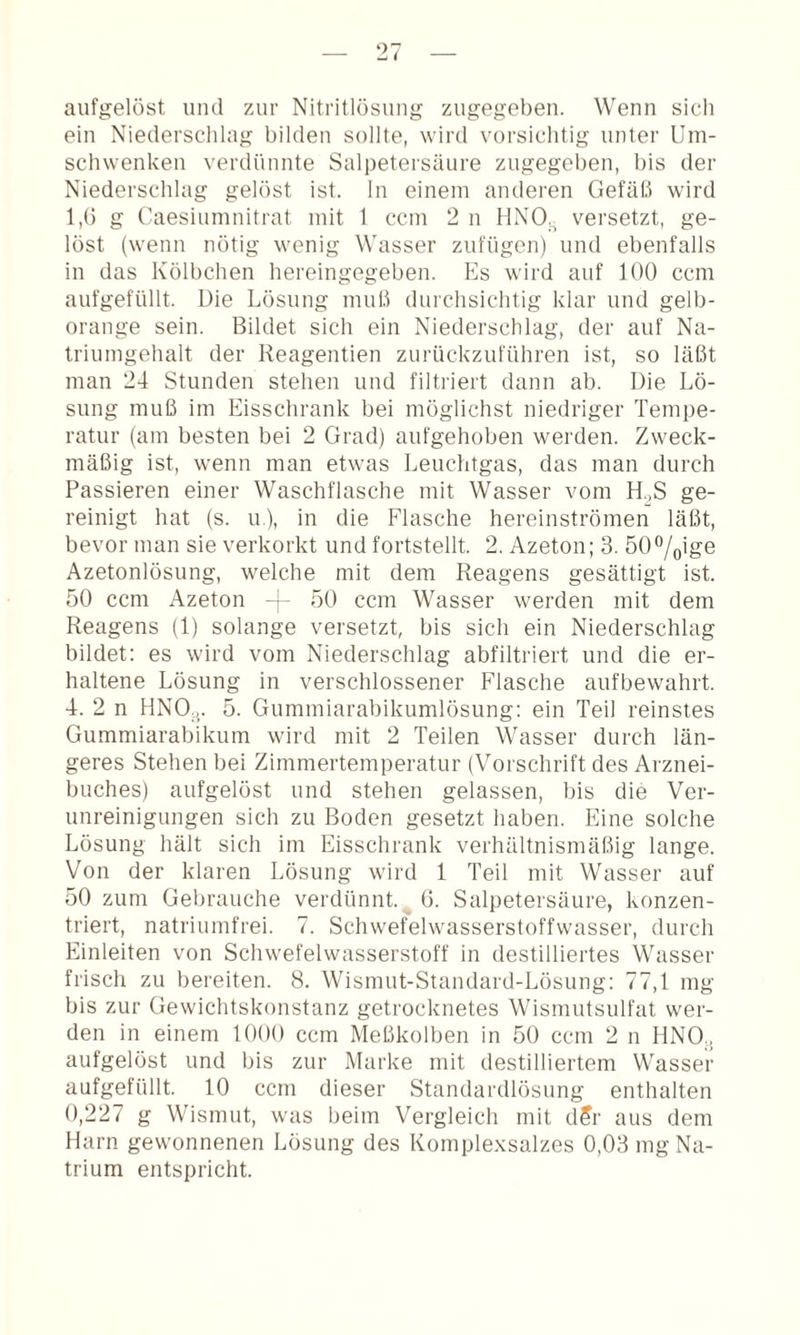 — 27 —

aufgelöst und zur Nitritlösung zugegeben. Wenn sich ein Niederschlag bilden sollte, wird vorsichtig unter Umschwenken verdünnte Salpetersäure zugegeben, bis der Niederschlag gelöst ist. In einem anderen Gefäß wird 1,6 g Caesiumnitrat mit 1 ccm 2 n $HNO_3$ versetzt, gelöst (wenn nötig wenig Wasser zufügen) und ebenfalls in das Kölbchen hereingegeben. Es wird auf 100 ccm aufgefüllt. Die Lösung muß durchsichtig klar und gelborange sein. Bildet sich ein Niederschlag, der auf Natriumgehalt der Reagentien zurückzuführen ist, so läßt man 24 Stunden stehen und filtriert dann ab. Die Lösung muß im Eisschrank bei möglichst niedriger Temperatur (am besten bei 2 Grad) aufgehoben werden. Zweckmäßig ist, wenn man etwas Leuchtgas, das man durch Passieren einer Waschflasche mit Wasser vom $H_2S$ gereinigt hat (s. u.), in die Flasche hereinströmen läßt, bevor man sie verkorkt und fortstellt. 2. Azeton; 3. 50%ige Azetonlösung, welche mit dem Reagens gesättigt ist. 50 ccm Azeton + 50 ccm Wasser werden mit dem Reagens (1) solange versetzt, bis sich ein Niederschlag bildet: es wird vom Niederschlag abfiltriert und die erhaltene Lösung in verschlossener Flasche aufbewahrt. 4. 2 n $HNO_3$. 5. Gummiarabikumlösung: ein Teil reinstes Gummiarabikum wird mit 2 Teilen Wasser durch längeres Stehen bei Zimmertemperatur (Vorschrift des Arzneibuches) aufgelöst und stehen gelassen, bis die Verunreinigungen sich zu Boden gesetzt haben. Eine solche Lösung hält sich im Eisschrank verhältnismäßig lange. Von der klaren Lösung wird 1 Teil mit Wasser auf 50 zum Gebrauche verdünnt. 6. Salpetersäure, konzentriert, natriumfrei. 7. Schwefelwasserstoffwasser, durch Einleiten von Schwefelwasserstoff in destilliertes Wasser frisch zu bereiten. 8. Wismut-Standard-Lösung: 77,1 mg bis zur Gewichtskonstanz getrocknetes Wismutsulfat werden in einem 1000 ccm Meßkolben in 50 ccm 2 n $HNO_3$ aufgelöst und bis zur Marke mit destilliertem Wasser aufgefüllt. 10 ccm dieser Standardlösung enthalten 0,227 g Wismut, was beim Vergleich mit der aus dem Harn gewonnenen Lösung des Komplexsalzes 0,03 mg Natrium entspricht.